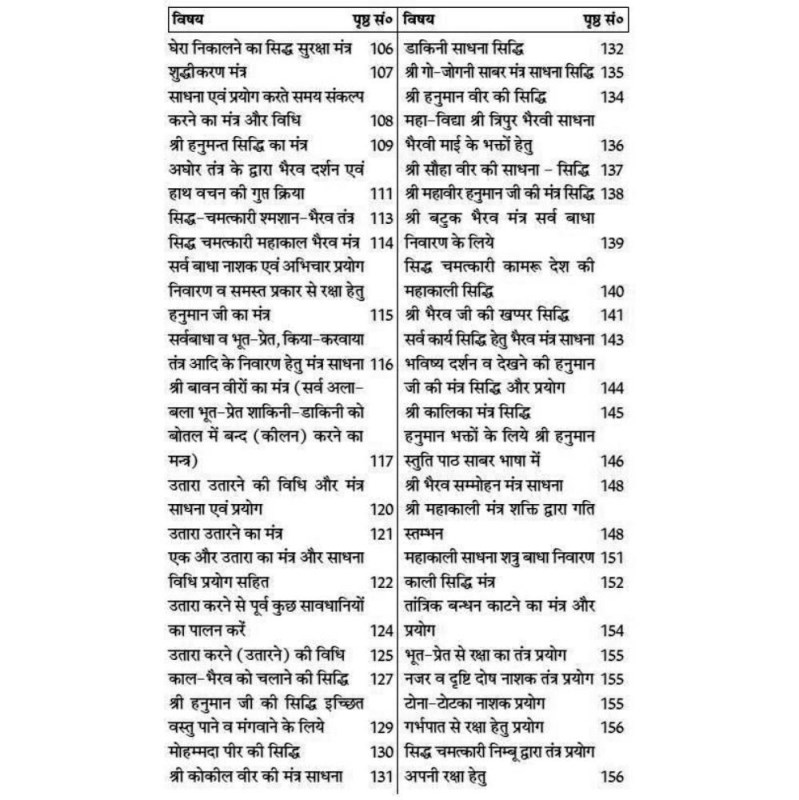 | विषय | पृष्ठ सं० |
|---|---|
| घेरा निकालने का सिद्ध सुरक्षा मंत्र | 106 |
| शुद्धीकरण मंत्र | 107 |
| साधना एवं प्रयोग करते समय संकल्प करने का मंत्र और विधि | 108 |
| श्री हनुमन्त सिद्धि का मंत्र | 109 |
| अघोर तंत्र के द्वारा भैरव दर्शन एवं हाथ वचन की गुप्त क्रिया | 111 |
| सिद्ध-चमत्कारी श्मशान-भैरव तंत्र | 113 |
| सिद्ध चमत्कारी महाकाल भैरव मंत्र | 114 |
| सर्व बाधा नाशक एवं अभिचार प्रयोग निवारण व समस्त प्रकार से रक्षा हेतु हनुमान जी का मंत्र | 115 |
| सर्वबाधा व भूत-प्रेत, किया-करवाया तंत्र आदि के निवारण हेतु मंत्र साधना | 116 |
| श्री बावन वीरों का मंत्र (सर्व अला-बला भूत-प्रेत शाकिनी-डाकिनी को बोतल में बन्द (कीलन) करने का मन्त्र) | 117 |
| उतारा उतारने की विधि और मंत्र साधना एवं प्रयोग | 120 |
| उतारा उतारने का मंत्र | 121 |
| एक और उतारा का मंत्र और साधना विधि प्रयोग सहित | 122 |
| उतारा करने से पूर्व कुछ सावधानियों का पालन करें | 124 |
| उतारा करने (उतारने) की विधि | 125 |
| काल-भैरव को चलाने की सिद्धि | 127 |
| श्री हनुमान जी की सिद्धि इच्छित वस्तु पाने व मंगवाने के लिये | 129 |
| मोहम्मदा पीर की सिद्धि | 130 |
| श्री कोकील वीर की मंत्र साधना | 131 |

| विषय | पृष्ठ सं० |
|---|---|
| डाकिनी साधना सिद्धि | 132 |
| श्री गो-जोगनी साबर मंत्र साधना सिद्धि | 135 |
| श्री हनुमान वीर की सिद्धि | 134 |
| महा-विद्या श्री त्रिपुर भैरवी साधना भैरवी माई के भक्तों हेतु | 136 |
| श्री सौहा वीर की साधना - सिद्धि | 137 |
| श्री महावीर हनुमान जी की मंत्र सिद्धि | 138 |
| श्री बटुक भैरव मंत्र सर्व बाधा निवारण के लिये | 139 |
| सिद्ध चमत्कारी कामरू देश की महाकाली सिद्धि | 140 |
| श्री भैरव जी की खप्पर सिद्धि | 141 |
| सर्व कार्य सिद्धि हेतु भैरव मंत्र साधना | 143 |
| भविष्य दर्शन व देखने की हनुमान जी की मंत्र सिद्धि और प्रयोग | 144 |
| श्री कालिका मंत्र सिद्धि | 145 |
| हनुमान भक्तों के लिये श्री हनुमान स्तुति पाठ साबर भाषा में | 146 |
| श्री भैरव सम्मोहन मंत्र साधना | 148 |
| श्री महाकाली मंत्र शक्ति द्वारा गति स्तम्भन | 148 |
| महाकाली साधना शत्रु बाधा निवारण | 151 |
| काली सिद्धि मंत्र | 152 |
| तांत्रिक बन्धन काटने का मंत्र और प्रयोग | 154 |
| भूत-प्रेत से रक्षा का तंत्र प्रयोग | 155 |
| नजर व दृष्टि दोष नाशक तंत्र प्रयोग | 155 |
| टोना-टोटका नाशक प्रयोग | 155 |
| गर्भपात से रक्षा हेतु प्रयोग | 156 |
| सिद्ध चमत्कारी निम्बू द्वारा तंत्र प्रयोग अपनी रक्षा हेतु | 156 |